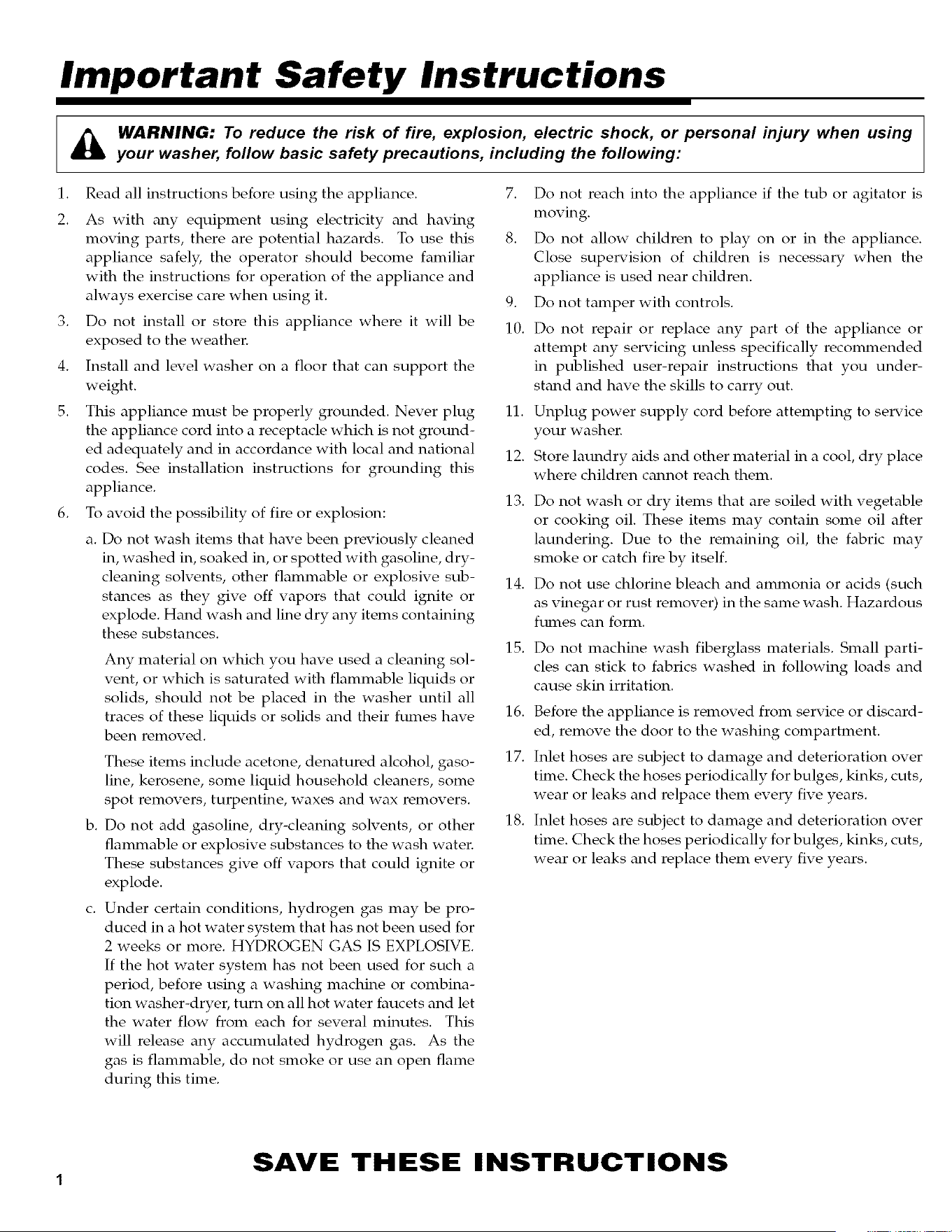 Important Safety Instructions

WARNING: To reduce the risk of fire, explosion, electric shock, or personal injury when using your washer, follow basic safety precautions, including the following:

1. Read all instructions before using the appliance.

2. As with any equipment using electricity and having moving parts, there are potential hazards. To use this appliance safely, the operator should become familiar with the instructions for operation of the appliance and always exercise care when using it.

3. Do not install or store this appliance where it will be exposed to the weather.

4. Install and level washer on a floor that can support the weight.

5. This appliance must be properly grounded. Never plug the appliance cord into a receptacle which is not grounded adequately and in accordance with local and national codes. See installation instructions for grounding this appliance.

6. To avoid the possibility of fire or explosion:

a. Do not wash items that have been previously cleaned in, washed in, soaked in, or spotted with gasoline, dry-cleaning solvents, other flammable or explosive substances as they give off vapors that could ignite or explode. Hand wash and line dry any items containing these substances.

Any material on which you have used a cleaning solvent, or which is saturated with flammable liquids or solids, should not be placed in the washer until all traces of these liquids or solids and their fumes have been removed.

These items include acetone, denatured alcohol, gasoline, kerosene, some liquid household cleaners, some spot removers, turpentine, waxes and wax removers.

b. Do not add gasoline, dry-cleaning solvents, or other flammable or explosive substances to the wash water. These substances give off vapors that could ignite or explode.

c. Under certain conditions, hydrogen gas may be produced in a hot water system that has not been used for 2 weeks or more. HYDROGEN GAS IS EXPLOSIVE. If the hot water system has not been used for such a period, before using a washing machine or combination washer-dryer, turn on all hot water faucets and let the water flow from each for several minutes. This will release any accumulated hydrogen gas. As the gas is flammable, do not smoke or use an open flame during this time.

7. Do not reach into the appliance if the tub or agitator is moving.

8. Do not allow children to play on or in the appliance. Close supervision of children is necessary when the appliance is used near children.

9. Do not tamper with controls.

10. Do not repair or replace any part of the appliance or attempt any servicing unless specifically recommended in published user-repair instructions that you understand and have the skills to carry out.

11. Unplug power supply cord before attempting to service your washer.

12. Store laundry aids and other material in a cool, dry place where children cannot reach them.

13. Do not wash or dry items that are soiled with vegetable or cooking oil. These items may contain some oil after laundering. Due to the remaining oil, the fabric may smoke or catch fire by itself.

14. Do not use chlorine bleach and ammonia or acids (such as vinegar or rust remover) in the same wash. Hazardous fumes can form.

15. Do not machine wash fiberglass materials. Small particles can stick to fabrics washed in following loads and cause skin irritation.

16. Before the appliance is removed from service or discarded, remove the door to the washing compartment.

17. Inlet hoses are subject to damage and deterioration over time. Check the hoses periodically for bulges, kinks, cuts, wear or leaks and relpace them every five years.

18. Inlet hoses are subject to damage and deterioration over time. Check the hoses periodically for bulges, kinks, cuts, wear or leaks and replace them every five years.

SAVE THESE INSTRUCTIONS

1